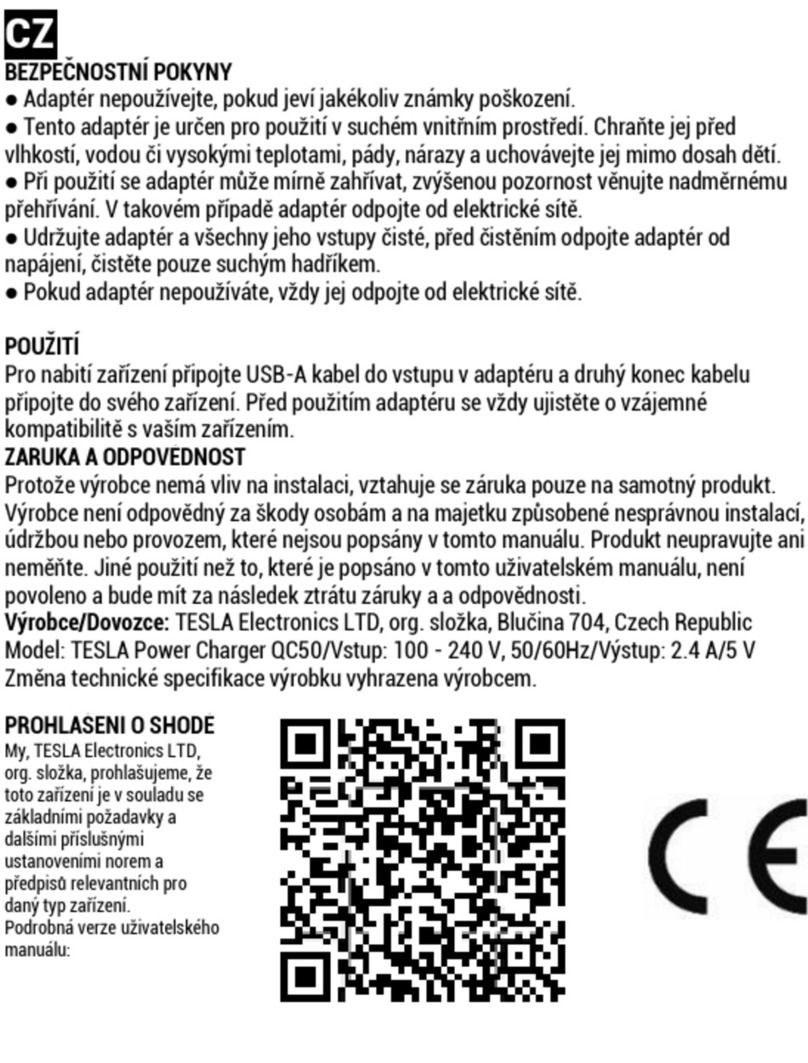 CZ
BEZPEČNOSTNÍ POKYNY
● Adaptér nepoužívejte, pokud jeví jakékoliv známky poškození.
● Tento adaptér je určen pro použití v suchém vnitřním prostředí. Chraňte jej před vlhkostí, vodou či vysokými teplotami, pády, nárazy a uchovávejte jej mimo dosah dětí.
● Při použití se adaptér může mírně zahřívat, zvýšenou pozornost věnujte nadměrnému přehřívání. V takovém případě adaptér odpojte od elektrické sítě.
● Udržujte adaptér a všechny jeho vstupy čisté, před čistěním odpojte adaptér od napájení, čistěte pouze suchým hadříkem.
● Pokud adaptér nepoužíváte, vždy jej odpojte od elektrické sítě.

POUŽITÍ
Pro nabití zařízení připojte USB-A kabel do vstupu v adaptéru a druhý konec kabelu připojte do svého zařízení. Před použitím adaptéru se vždy ujistěte o vzájemné kompatibilitě s vaším zařízením.
ZARUKA A ODPOVĚDNOST
Protože výrobce nemá vliv na instalaci, vztahuje se záruka pouze na samotný produkt. Výrobce není odpovědný za škody osobám a na majetku způsobené nesprávnou instalací, údržbou nebo provozem, které nejsou popsány v tomto manuálu. Produkt neupravujte ani neměňte. Jiné použití než to, které je popsáno v tomto uživatelském manuálu, není povoleno a bude mít za následek ztrátu záruky a a odpovědnosti.
Výrobce/Dovozce: TESLA Electronics LTD, org. složka, Blučina 704, Czech Republic
Model: TESLA Power Charger QC50/Vstup: 100 - 240 V, 50/60Hz/Výstup: 2.4 A/5 V
Změna technické specifikace výrobku vyhrazena výrobcem.

PROHLAŠENI O SHODĚ
My, TESLA Electronics LTD, org. složka, prohlašujeme, že toto zařízení je v souladu se základními požadavky a dalšími příslušnými ustanoveními norem a předpisů relevantních pro daný typ zařízení. Podrobná verze uživatelského manuálu:

CE